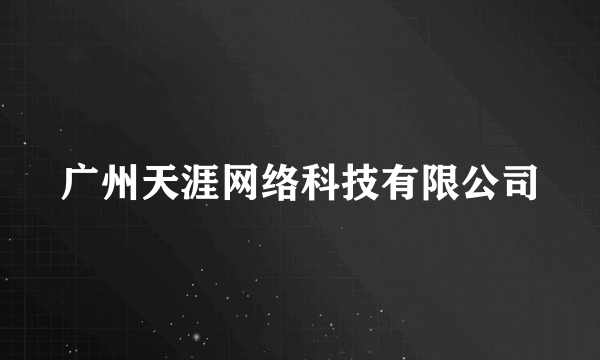 广州天涯网络科技有限公司